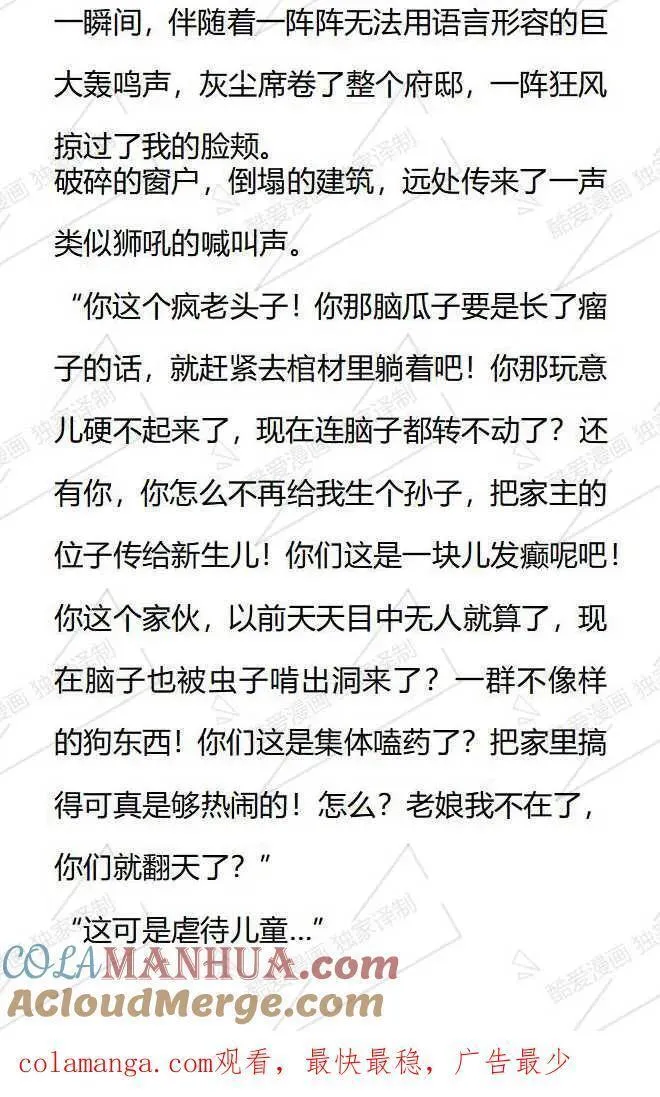 一瞬间，伴随着一阵阵无法用语言形容的巨大轰鸣声，灰尘席卷了整个府邸，一阵狂风掠过了我的脸颊。

破碎的窗户，倒塌的建筑，远处传来了一声类似狮吼的喊叫声。

“你这个疯老头子！你那脑瓜子要是长了瘤子的话，就赶紧去棺材里躺着吧！你那玩意儿硬不起来了，现在连脑子都转不动了？还有你，你怎么不再给我生个孙子，把家主的位子传给新生儿！你们这是一块儿发癫呢吧！你这个家伙，以前天天目中无人就算了，现在脑子也被虫子啃出洞来了？一群不像样的狗东西！你们这是集体嗑药了？把家里搞得可真是够热闹的！怎么？老娘我不在了，你们就翻天了？”

“这可是虐待儿童...”

COLAMANHUA.com
ACloudMerge.com

colamanga.com观看，最快最稳，广告最少

酷爱漫画 独家译制